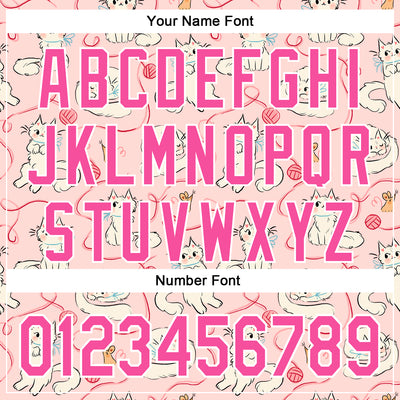 Your Name Font

ABCDEFGHI
JKLMNOPQR
STUVWXYZ

Number Font

0123456789